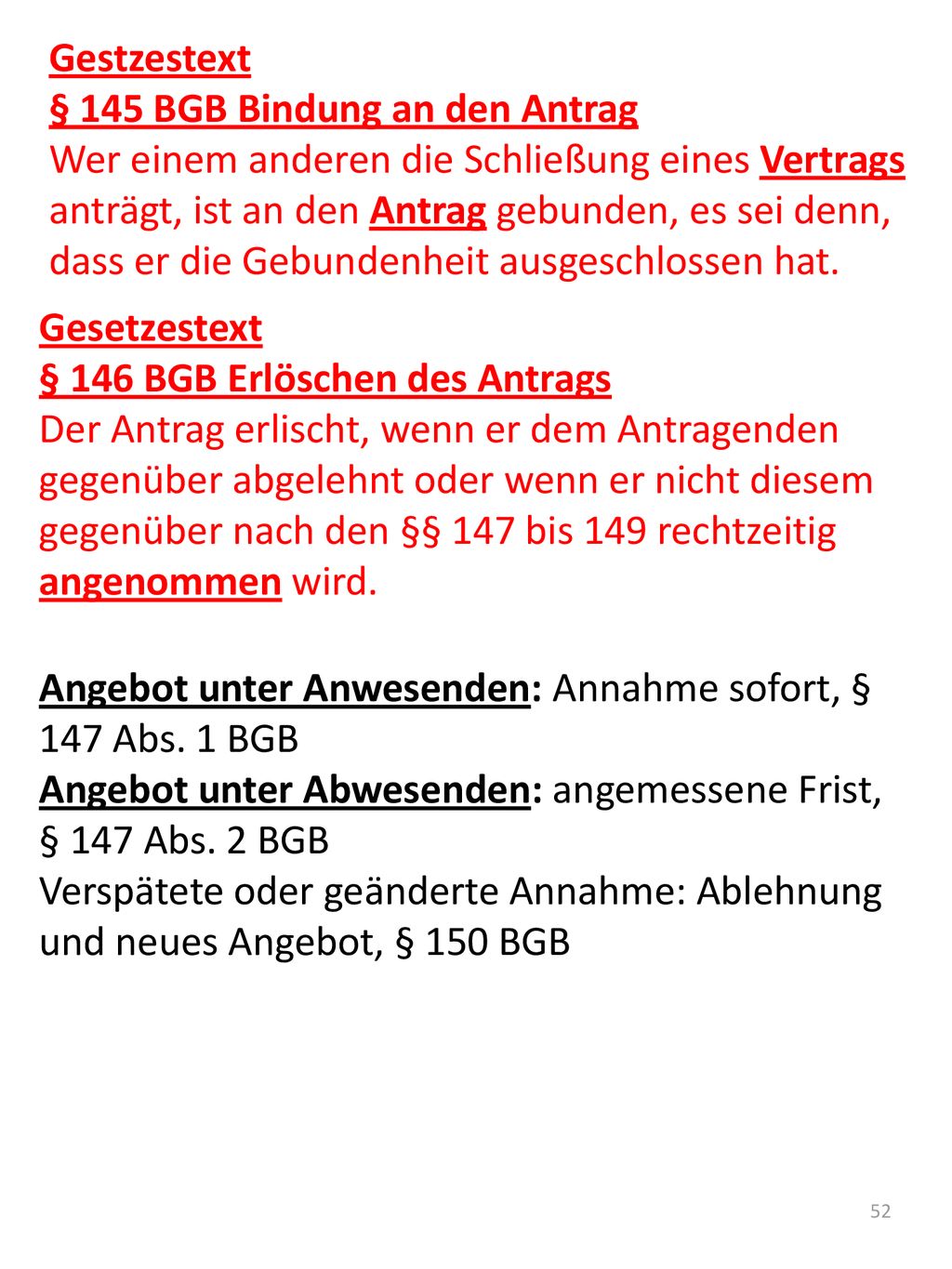 Gestzestext
§ 145 BGB Bindung an den Antrag
Wer einem anderen die Schließung eines Vertrags anträgt, ist an den Antrag gebunden, es sei denn, dass er die Gebundenheit ausgeschlossen hat.

Gesetzestext
§ 146 BGB Erlöschen des Antrags
Der Antrag erlischt, wenn er dem Antragenden gegenüber abgelehnt oder wenn er nicht diesem gegenüber nach den §§ 147 bis 149 rechtzeitig angenommen wird.

Angebot unter Anwesenden: Annahme sofort, § 147 Abs. 1 BGB
Angebot unter Abwesenden: angemessene Frist, § 147 Abs. 2 BGB
Verspätete oder geänderte Annahme: Ablehnung und neues Angebot, § 150 BGB

52